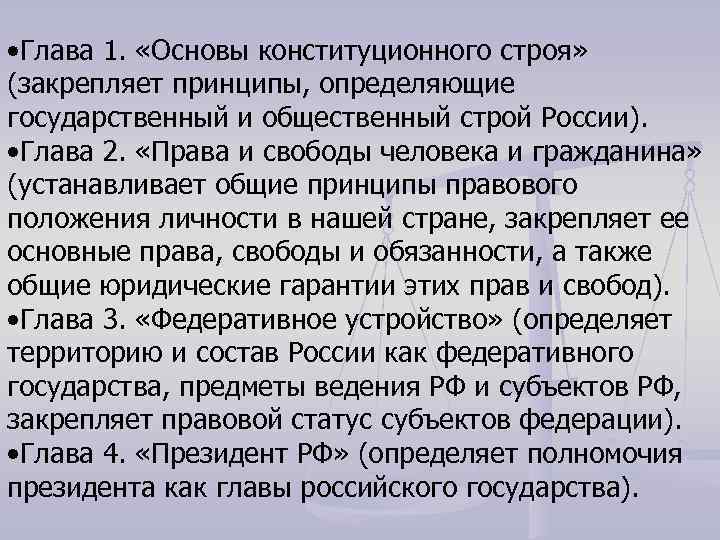 •Глава 1. «Основы конституционного строя» (закрепляет принципы, определяющие государственный и общественный строй России).
•Глава 2. «Права и свободы человека и гражданина» (устанавливает общие принципы правового положения личности в нашей стране, закрепляет ее основные права, свободы и обязанности, а также общие юридические гарантии этих прав и свобод).
•Глава 3. «Федеративное устройство» (определяет территорию и состав России как федеративного государства, предметы ведения РФ и субъектов РФ, закрепляет правовой статус субъектов федерации).
•Глава 4. «Президент РФ» (определяет полномочия президента как главы российского государства).